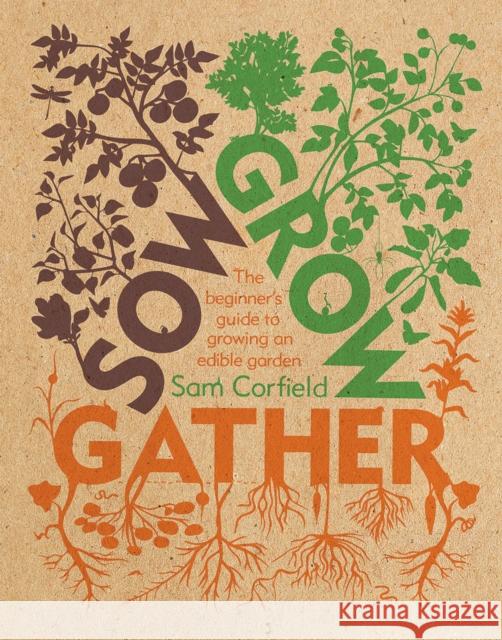 SOW
GROW
The beginner's guide to growing an edible garden
Sam Corfield
GATHER

Kraina Książek